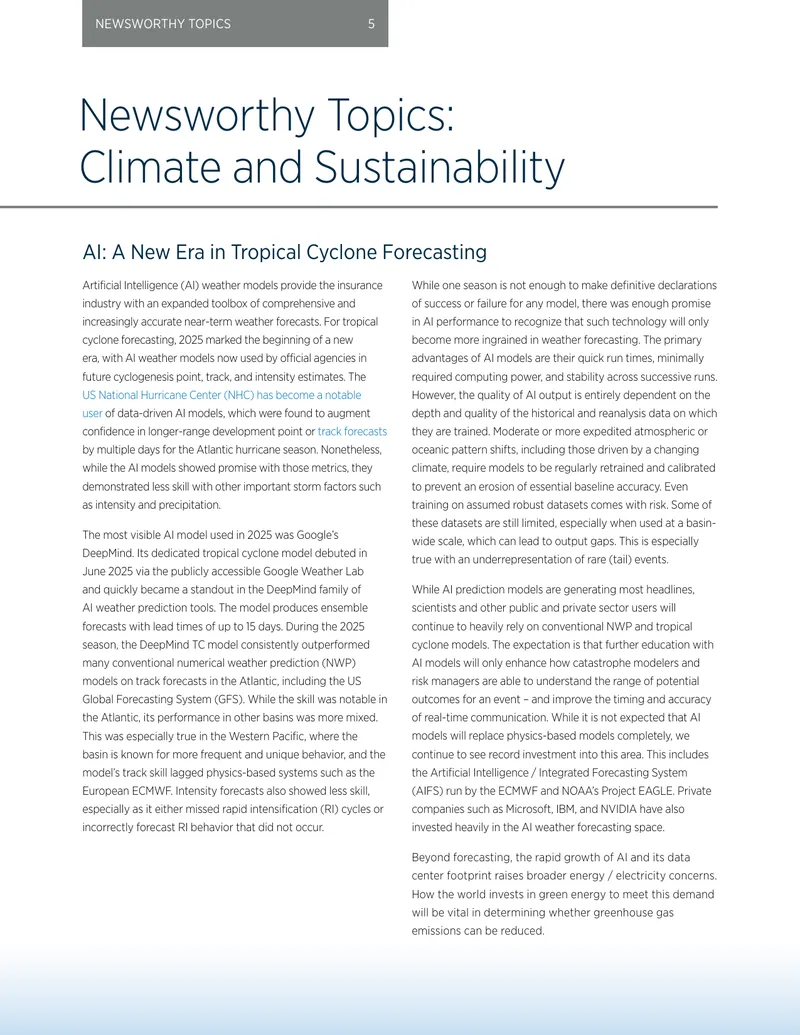 NEWSWORTHY TOPICS 5

Newsworthy Topics: Climate and Sustainability

AI: A New Era in Tropical Cyclone Forecasting

Artificial Intelligence (AI) weather models provide the insurance industry with an expanded toolbox of comprehensive and increasingly accurate near-term weather forecasts. For tropical cyclone forecasting, 2025 marked the beginning of a new era, with AI weather models now used by official agencies in future cyclogenesis point, track, and intensity estimates. The US National Hurricane Center (NHC) has become a notable user of data-driven AI models, which were found to augment confidence in longer-range development point or track forecasts by multiple days for the Atlantic hurricane season. Nonetheless, while the AI models showed promise with those metrics, they demonstrated less skill with other important storm factors such as intensity and precipitation.

The most visible AI model used in 2025 was Google's DeepMind. Its dedicated tropical cyclone model debuted in June 2025 via the publicly accessible Google Weather Lab and quickly became a standout in the DeepMind family of AI weather prediction tools. The model produces ensemble forecasts with lead times of up to 15 days. During the 2025 season, the DeepMind TC model consistently outperformed many conventional numerical weather prediction (NWP) models on track forecasts in the Atlantic, including the US Global Forecasting System (GFS). While the skill was notable in the Atlantic, its performance in other basins was more mixed. This was especially true in the Western Pacific, where the basin is known for more frequent and unique behavior, and the model's track skill lagged physics-based systems such as the European ECMWF. Intensity forecasts also showed less skill, especially as it either missed rapid intensification (RI) cycles or incorrectly forecast RI behavior that did not occur.

While one season is not enough to make definitive declarations of success or failure for any model, there was enough promise in AI performance to recognize that such technology will only become more ingrained in weather forecasting. The primary advantages of AI models are their quick run times, minimally required computing power, and stability across successive runs. However, the quality of AI output is entirely dependent on the depth and quality of the historical and reanalysis data on which they are trained. Moderate or more expedited atmospheric or oceanic pattern shifts, including those driven by a changing climate, require models to be regularly retrained and calibrated to prevent an erosion of essential baseline accuracy. Even training on assumed robust datasets comes with risk. Some of these datasets are still limited, especially when used at a basin-wide scale, which can lead to output gaps. This is especially true with an underrepresentation of rare (tail) events.

While AI prediction models are generating most headlines, scientists and other public and private sector users will continue to heavily rely on conventional NWP and tropical cyclone models. The expectation is that further education with AI models will only enhance how catastrophe modelers and risk managers are able to understand the range of potential outcomes for an event – and improve the timing and accuracy of real-time communication. While it is not expected that AI models will replace physics-based models completely, we continue to see record investment into this area. This includes the Artificial Intelligence / Integrated Forecasting System (AIFS) run by the ECMWF and NOAA's Project EAGLE. Private companies such as Microsoft, IBM, and NVIDIA have also invested heavily in the AI weather forecasting space.

Beyond forecasting, the rapid growth of AI and its data center footprint raises broader energy / electricity concerns. How the world invests in green energy to meet this demand will be vital in determining whether greenhouse gas emissions can be reduced.